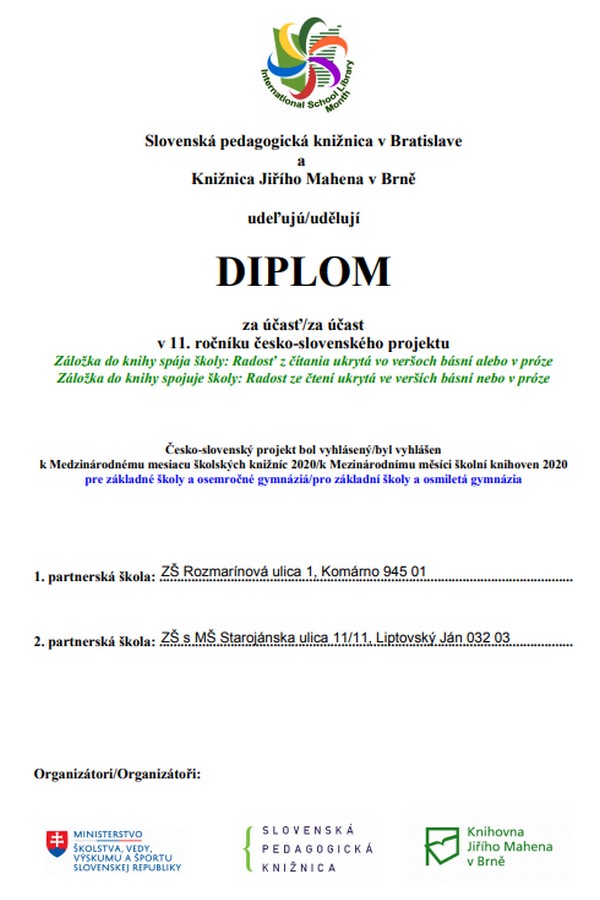 International School Library Month

Slovenská pedagogická knižnica v Bratislave
a
Knižnica Jiřího Mahena v Brně

udeľujú/udělují

DIPLOM

za účasť/za účast
v 11. ročníku česko-slovenského projektu
Záložka do knihy spája školy: Radosť z čítania ukrytá vo veršoch básní alebo v próze
Záložka do knihy spojuje školy: Radost ze čtení ukrytá ve verších básní nebo v próze

Česko-slovenský projekt bol vyhlásený/byl vyhlášen
k Medzinárodnému mesiacu školských knižníc 2020/k Mezinárodnímu měsíci školní knihoven 2020
pre základné školy a osemročné gymnáziá/pro základní školy a osmiletá gymnázia

1. partnerská škola: ZŠ Rozmarínová ulica 1, Komárno 945 01

2. partnerská škola: ZŠ s MŠ Starojánska ulica 11/11, Liptovský Ján 032 03

Organizátori/Organizátoři:

MINISTERSTVO ŠKOLSTVA, VEDY, VÝSKUMU A ŠPORTU SLOVENSKEJ REPUBLIKY

SLOVENSKÁ PEDAGOGICKÁ KNIŽNICA

Knihovna Jiřího Mahena v Brně